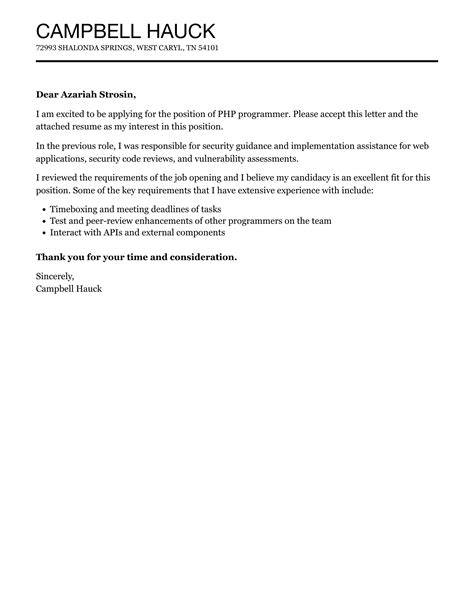 CAMPBELL HAUCK
72993 SHALONDA SPRINGS, WEST CARYL, TN 54101

Dear Azariah Strosin,

I am excited to be applying for the position of PHP programmer. Please accept this letter and the attached resume as my interest in this position.

In the previous role, I was responsible for security guidance and implementation assistance for web applications, security code reviews, and vulnerability assessments.

I reviewed the requirements of the job opening and I believe my candidacy is an excellent fit for this position. Some of the key requirements that I have extensive experience with include:

- Timeboxing and meeting deadlines of tasks
- Test and peer-review enhancements of other programmers on the team
- Interact with APIs and external components

Thank you for your time and consideration.

Sincerely,
Campbell Hauck